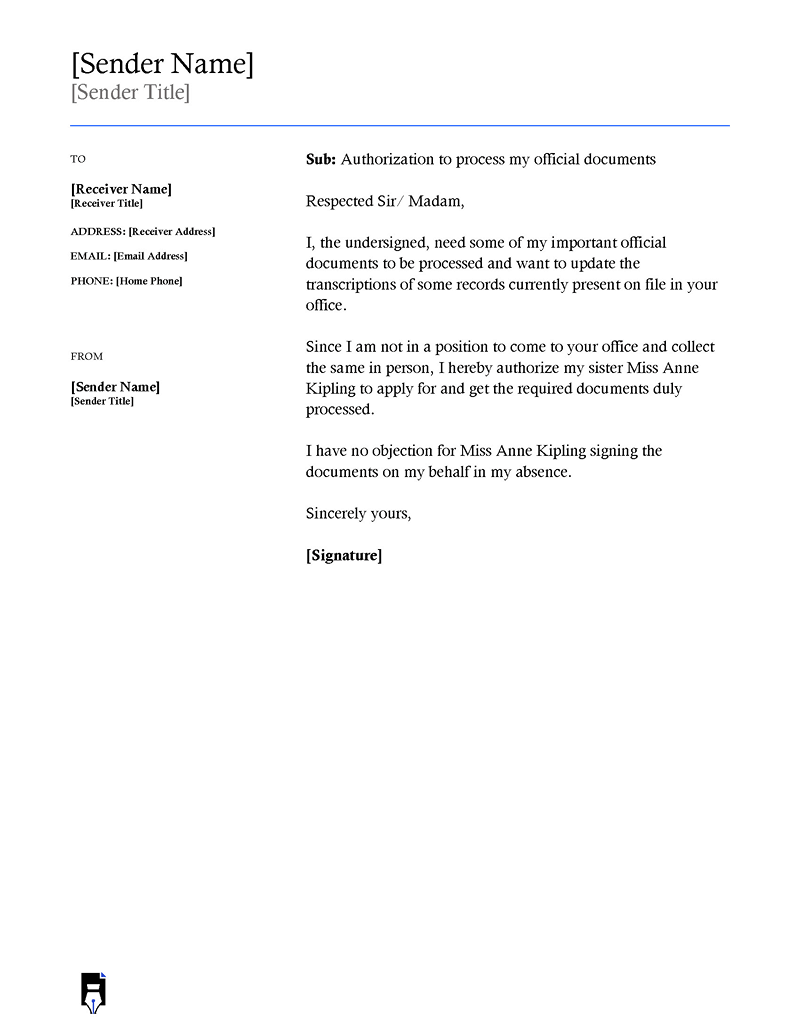 [Sender Name]
[Sender Title]

TO

[Receiver Name]
[Receiver Title]

ADDRESS: [Receiver Address]

EMAIL: [Email Address]

PHONE: [Home Phone]

FROM

[Sender Name]
[Sender Title]

Sub: Authorization to process my official documents

Respected Sir/ Madam,

I, the undersigned, need some of my important official documents to be processed and want to update the transcriptions of some records currently present on file in your office.

Since I am not in a position to come to your office and collect the same in person, I hereby authorize my sister Miss Anne Kipling to apply for and get the required documents duly processed.

I have no objection for Miss Anne Kipling signing the documents on my behalf in my absence.

Sincerely yours,

[Signature]